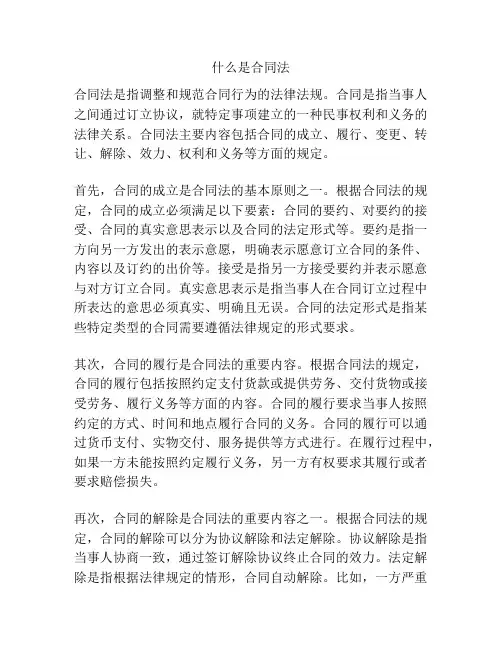 什么是合同法

合同法是指调整和规范合同行为的法律法规。合同是指当事人之间通过订立协议，就特定事项建立的一种民事权利和义务的法律关系。合同法主要内容包括合同的成立、履行、变更、转让、解除、效力、权利和义务等方面的规定。

首先，合同的成立是合同法的基本原则之一。根据合同法的规定，合同的成立必须满足以下要素：合同的要约、对要约的接受、合同的真实意思表示以及合同的法定形式等。要约是指一方向另一方发出的表示意愿，明确表示愿意订立合同的条件、内容以及订约的出价等。接受是指另一方接受要约并表示愿意与对方订立合同。真实意思表示是指当事人在合同订立过程中所表达的意思必须真实、明确且无误。合同的法定形式是指某些特定类型的合同需要遵循法律规定的形式要求。

其次，合同的履行是合同法的重要内容。根据合同法的规定，合同的履行包括按照约定支付货款或提供劳务、交付货物或接受劳务、履行义务等方面的内容。合同的履行要求当事人按照约定的方式、时间和地点履行合同的义务。合同的履行可以通过货币支付、实物交付、服务提供等方式进行。在履行过程中，如果一方未能按照约定履行义务，另一方有权要求其履行或者要求赔偿损失。

再次，合同的解除是合同法的重要内容之一。根据合同法的规定，合同的解除可以分为协议解除和法定解除。协议解除是指当事人协商一致，通过签订解除协议终止合同的效力。法定解除是指根据法律规定的情形，合同自动解除。比如，一方严重